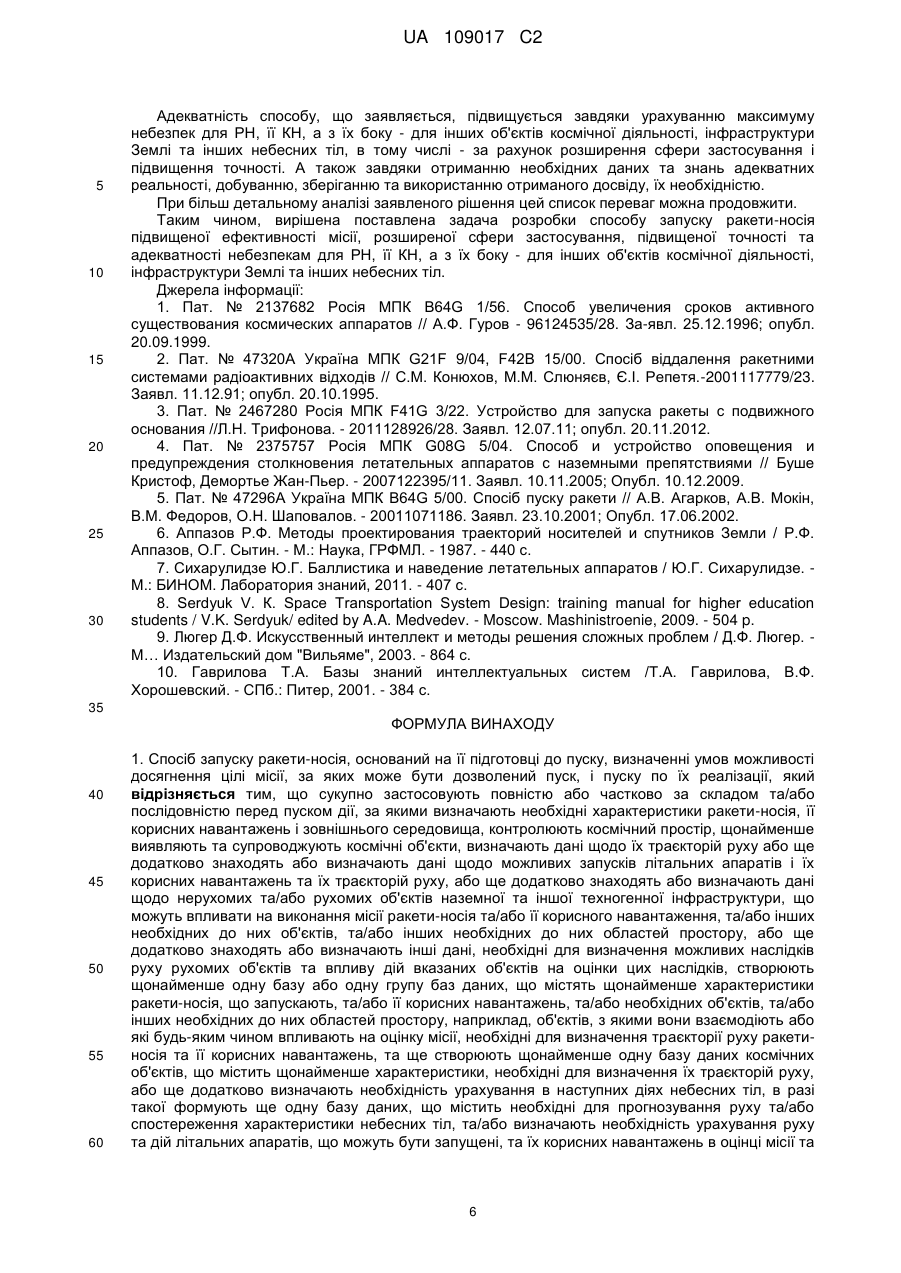 UA 109017 C2

Адекватність способу, що заявляється, підвищується завдяки урахуванню максимуму небезпек для РН, її КН, а з їх боку - для інших об'єктів космічної діяльності, інфраструктури Землі та інших небесних тіл, в тому числі - за рахунок розширення сфери застосування і підвищення точності. А також завдяки отриманню необхідних даних та знань адекватних реальності, добуванню, зберіганню та використанню отриманого досвіду, їх необхідністю.

5

При більш детальному аналізі заявленого рішення цей список переваг можна продовжити.

Таким чином, вирішена поставлена задача розробки способу запуску ракети-носія підвищеної ефективності місії, розширеної сфери застосування, підвищеної точності та адекватності небезпекам для РН, її КН, а з їх боку - для інших об'єктів космічної діяльності, інфраструктури Землі та інших небесних тіл.

10

Джерела інформації:

1. Пат. № 2137682 Росія МПК B64G 1/56. Способ увеличения сроков активного существования космических аппаратов // А.Ф. Гуров - 96124535/28. За-явл. 25.12.1996; опубл. 20.09.1999.

15

2. Пат. № 47320А Україна МПК G21F 9/04, F42B 15/00. Спосіб віддалення ракетними системами радіоактивних відходів // С.М. Конюхов, М.М. Слюняєв, Є.І. Репетя.-2001117779/23. Заявл. 11.12.91; опубл. 20.10.1995.

3. Пат. № 2467280 Росія МПК F41G 3/22. Устройство для запуска ракеты с подвижного основания //Л.Н. Трифонова. - 2011128926/28. Заявл. 12.07.11; опубл. 20.11.2012.

20

4. Пат. № 2375757 Росія МПК G08G 5/04. Способ и устройство оповещения и предупреждения столкновения летательных аппаратов с наземными препятствиями // Буше Кристоф, Демортье Жан-Пьер. - 2007122395/11. Заявл. 10.11.2005; Опубл. 10.12.2009.

5. Пат. № 47296А Україна МПК B64G 5/00. Спосіб пуску ракети // А.В. Агарков, А.В. Мокін, В.М. Федоров, О.Н. Шаповалов. - 20011071186. Заявл. 23.10.2001; Опубл. 17.06.2002.

25

6. Аппазов Р.Ф. Методы проектирования траекторий носителей и спутников Земли / Р.Ф. Аппазов, О.Г. Сытин. - М.: Наука, ГРФМЛ. - 1987. - 440 с.

7. Сихарулидзе Ю.Г. Баллистика и наведение летательных аппаратов / Ю.Г. Сихарулидзе. - М.: БИНОМ. Лаборатория знаний, 2011. - 407 с.

8. Serdyuk V. K. Space Transportation System Design: training manual for higher education students / V.K. Serdyuk/ edited by A.A. Medvedev. - Moscow. Mashinistroenie, 2009. - 504 p.

30

9. Люгер Д.Ф. Искусственный интеллект и методы решения сложных проблем / Д.Ф. Люгер. - М… Издательский дом "Вильяме", 2003. - 864 с.

10. Гаврилова Т.А. Базы знаний интеллектуальных систем /Т.А. Гаврилова, В.Ф. Хорошевский. - СПб.: Питер, 2001. - 384 с.

35

ФОРМУЛА ВИНАХОДУ

1. Спосіб запуску ракети-носія, оснований на її підготовці до пуску, визначенні умов можливості досягнення цілі місії, за яких може бути дозволений пуск, і пуску по їх реалізації, який відрізняється тим, що сукупно застосовують повністю або частково за складом та/або послідовністю перед пуском дії, за якими визначають необхідні характеристики ракети-носія, її корисних навантажень і зовнішнього середовища, контролюють космічний простір, щонайменше виявляють та супроводжують космічні об'єкти, визначають дані щодо їх траєкторій руху або ще додатково знаходять або визначають дані щодо можливих запусків літальних апаратів і їх корисних навантажень та їх траєкторій руху, або ще додатково знаходять або визначають дані щодо нерухомих та/або рухомих об'єктів наземної та іншої техногенної інфраструктури, що можуть впливати на виконання місії ракети-носія та/або її корисного навантаження, та/або інших необхідних до них об'єктів, та/або інших необхідних до них областей простору, або ще додатково знаходять або визначають інші дані, необхідні для визначення можливих наслідків руху рухомих об'єктів та впливу дій вказаних об'єктів на оцінки цих наслідків, створюють щонайменше одну базу або одну групу баз даних, що містять щонайменше характеристики ракети-носія, що запускають, та/або її корисних навантажень, та/або необхідних об'єктів, та/або інших необхідних до них областей простору, наприклад, об'єктів, з якими вони взаємодіють або які будь-яким чином впливають на оцінку місії, необхідні для визначення траєкторії руху ракети-носія та її корисних навантажень, та ще створюють щонайменше одну базу даних космічних об'єктів, що містить щонайменше характеристики, необхідні для визначення їх траєкторій руху, або ще додатково визначають необхідність урахування в наступних діях небесних тіл, в разі такої формують ще одну базу даних, що містить необхідні для прогнозування руху та/або спостереження характеристики небесних тіл, та/або визначають необхідність урахування руху та дій літальних апаратів, що можуть бути запущені, та їх корисних навантажень в оцінці місії та

40

45

50

55

60

6